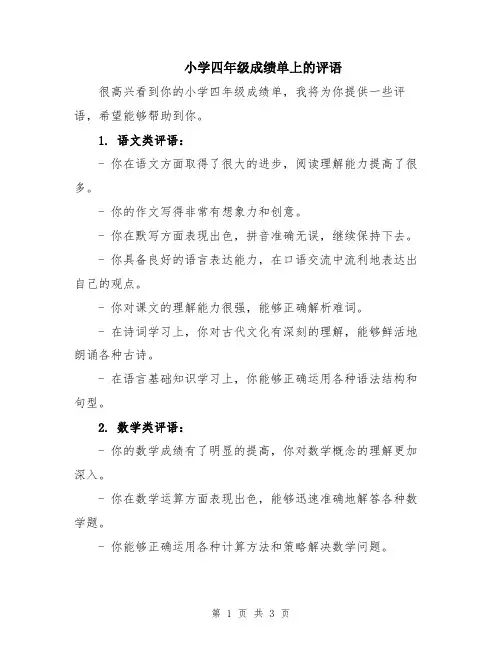 小学四年级成绩单上的评语

很高兴看到你的小学四年级成绩单，我将为你提供一些评语，希望能够帮助到你。

1. 语文类评语：

- 你在语文方面取得了很大的进步，阅读理解能力提高了很多。

- 你的作文写得非常有想象力和创意。

- 你在默写方面表现出色，拼音准确无误，继续保持下去。

- 你具备良好的语言表达能力，在口语交流中流利地表达出自己的观点。

- 你对课文的理解能力很强，能够正确解析难词。

- 在诗词学习上，你对古代文化有深刻的理解，能够鲜活地朗诵各种古诗。

- 在语言基础知识学习上，你能够正确运用各种语法结构和句型。

2. 数学类评语：

- 你的数学成绩有了明显的提高，你对数学概念的理解更加深入。

- 你在数学运算方面表现出色，能够迅速准确地解答各种数学题。

- 你能够正确运用各种计算方法和策略解决数学问题。

第 1 页 共 3 页